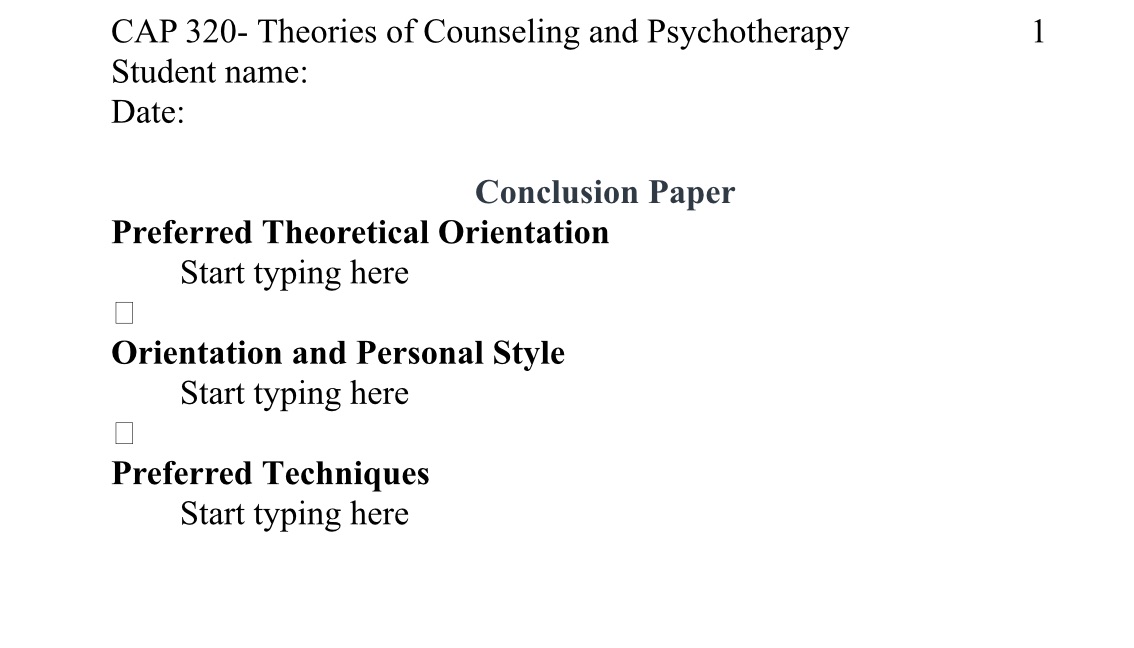 CAP 320- Theories of Counseling and Psychotherapy 1
Student name:
Date:

Conclusion Paper

Preferred Theoretical Orientation

Start typing here

☐

Orientation and Personal Style

Start typing here

☐

Preferred Techniques

Start typing here